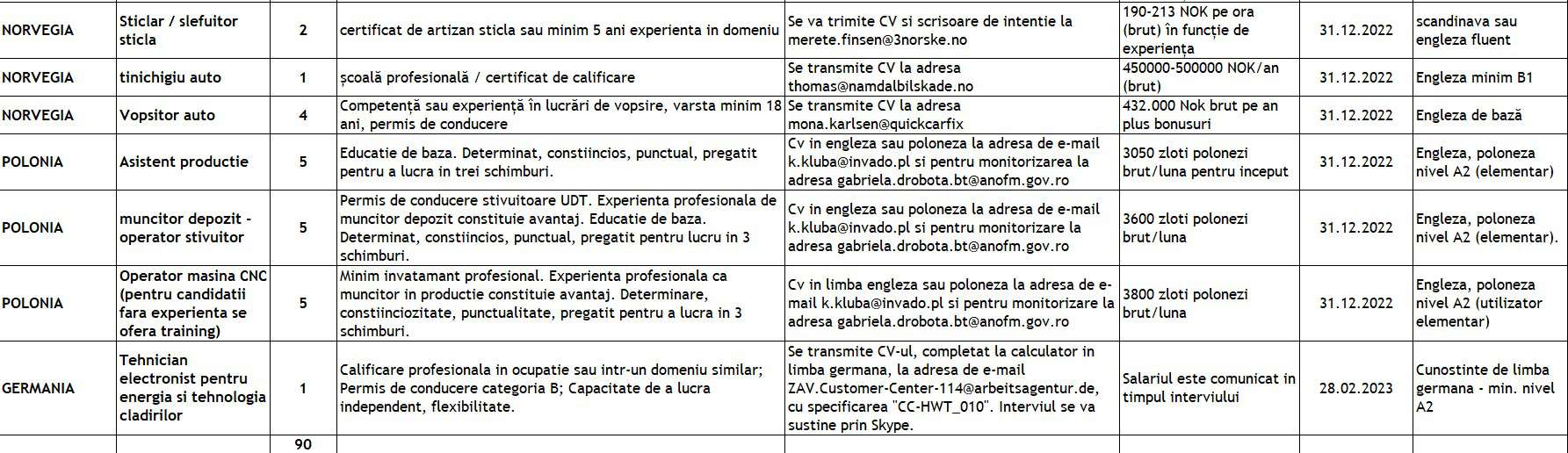 | NORVEGIA | Sticlar / slefuitor sticla | 2 | certificat de artizan sticla sau minim 5 ani experienta in domeniu | Se va trimite CV si scrisoare de intentie la merete.finsen@3norske.no | 190-213 NOK pe ora (brut) în funcție de experiența | 31.12.2022 | scandinava sau engleza fluent |
|---|---|---|---|---|---|---|---|
| NORVEGIA | tinichigiu auto | 1 | școală profesională / certificat de calificare | Se transmite CV la adresa thomas@namdalbilskade.no | 450000-500000 NOK/an (brut) | 31.12.2022 | Engleza minim B1 |
| NORVEGIA | Vopsitor auto | 4 | Competență sau experiență în lucrări de vopsire, varsta minim 18 ani, permis de conducere | Se transmite CV la adresa mona.karlsen@quickcarfix | 432.000 Nok brut pe an plus bonusuri | 31.12.2022 | Engleza de bază |
| POLONIA | Asistent productie | 5 | Educatie de baza. Determinat, constiincios, punctual, pregatit pentru a lucra in trei schimburi. | Cv in engleza sau poloneza la adresa de e-mail k.kluba@invado.pl si pentru monitorizarea la adresa gabriela.drobota.bt@anofm.gov.ro | 3050 zloti polonezi brut/luna pentru inceput | 31.12.2022 | Engleza, poloneza nivel A2 (elementar) |
| POLONIA | muncitor depozit - operator stivuitor | 5 | Permis de conducere stivuitoare UDT. Experienta profesionala de muncitor depozit constituie avantaj. Educatie de baza. Determinat, constiincios, punctual, pregatit pentru lucru in 3 schimburi. | Cv in engleza sau poloneza la adresa de e-mail k.kluba@invado.pl si pentru monitorizare la adresa gabriela.drobota.bt@anofm.gov.ro | 3600 zloti polonezi brut/luna | 31.12.2022 | Engleza, poloneza nivel A2 (elementar). |
| POLONIA | Operator masina CNC (pentru candidatii fara experienta se ofera training) | 5 | Minim invatamant profesional. Experienta profesionala ca muncitor in productie constituie avantaj. Determinare, constiinciozitate, punctualitate, pregatit pentru a lucra in 3 schimburi. | Cv in limba engleza sau poloneza la adresa de e-mail k.kluba@invado.pl si pentru monitorizare la adresa gabriela.drobota.bt@anofm.gov.ro | 3800 zloti polonezi brut/luna | 31.12.2022 | Engleza, poloneza nivel A2 (utilizator elementar) |
| GERMANIA | Tehnician electronist pentru energia si tehnologia cladirilor | 1 | Calificare profesionala in ocupatie sau intr-un domeniu similar; Permis de conducere categoria B; Capacitate de a lucra independent, flexibilitate. | Se transmite CV-ul, completat la calculator in limba germana, la adresa de e-mail ZAV.Customer-Center-114@arbeitsagentur.de, cu specificarea "CC-HWT_010". Interviul se va sustine prin Skype. | Salariul este comunicat in timpul interviului | 28.02.2023 | Cunostinte de limba germana - min. nivel A2 |
|  |  | 90 |  |  |  |  |  |